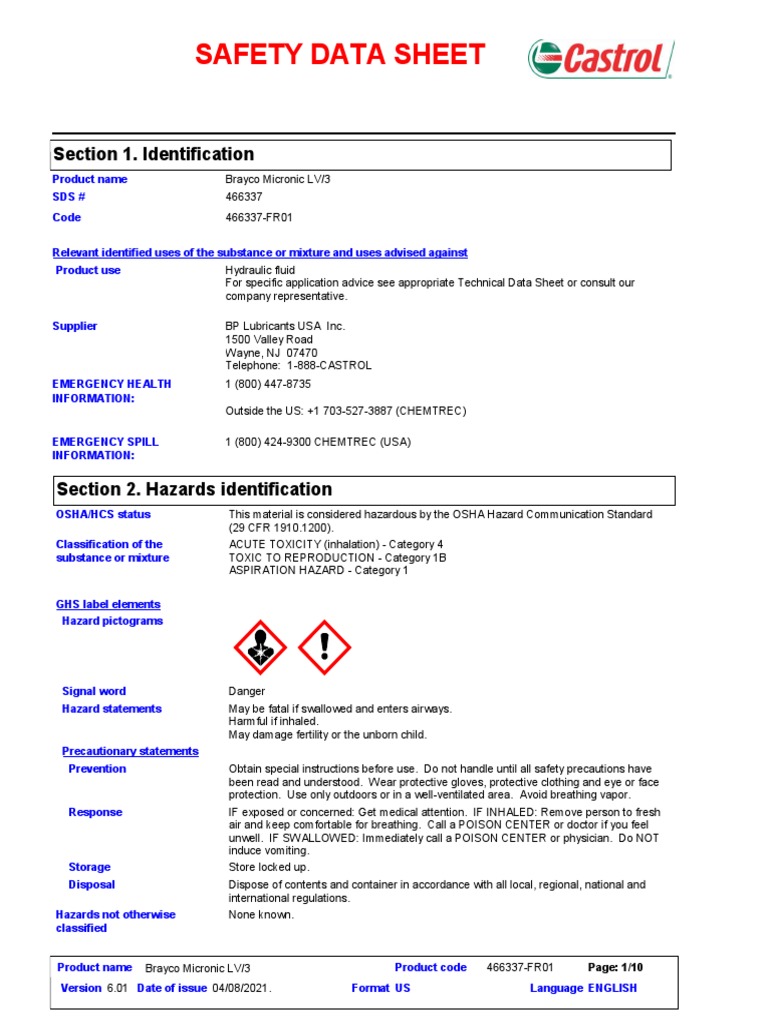 SAFETY DATA SHEET

Castrol

Section 1. Identification

Product name Brayco Micronic LV/3
SDS # 466337
Code 466337-FR01

Relevant identified uses of the substance or mixture and uses advised against

Product use Hydraulic fluid
For specific application advice see appropriate Technical Data Sheet or consult our company representative.

Supplier BP Lubricants USA Inc.
1500 Valley Road
Wayne, NJ 07470
Telephone: 1-888-CASTROL

EMERGENCY HEALTH INFORMATION: 1 (800) 447-8735

Outside the US: +1 703-527-3887 (CHEMTREC)

EMERGENCY SPILL INFORMATION: 1 (800) 424-9300 CHEMTREC (USA)

Section 2. Hazards identification

OSHA/HCS status This material is considered hazardous by the OSHA Hazard Communication Standard (29 CFR 1910.1200).

Classification of the substance or mixture ACUTE TOXICITY (inhalation) - Category 4
TOXIC TO REPRODUCTION - Category 1B
ASPIRATION HAZARD - Category 1

GHS label elements

Hazard pictograms

Signal word Danger

Hazard statements May be fatal if swallowed and enters airways.
Harmful if inhaled.
May damage fertility or the unborn child.

Precautionary statements

Prevention Obtain special instructions before use. Do not handle until all safety precautions have been read and understood. Wear protective gloves, protective clothing and eye or face protection. Use only outdoors or in a well-ventilated area. Avoid breathing vapor.

Response IF exposed or concerned: Get medical attention. IF INHALED: Remove person to fresh air and keep comfortable for breathing. Call a POISON CENTER or doctor if you feel unwell. IF SWALLOWED: Immediately call a POISON CENTER or physician. Do NOT induce vomiting.

Storage Store locked up.

Disposal Dispose of contents and container in accordance with all local, regional, national and international regulations.

Hazards not otherwise classified None known.

Product name Brayco Micronic LV/3 Product code 466337-FR01 Page: 1/10
Version 6.01 Date of issue 04/08/2021. Format US Language ENGLISH